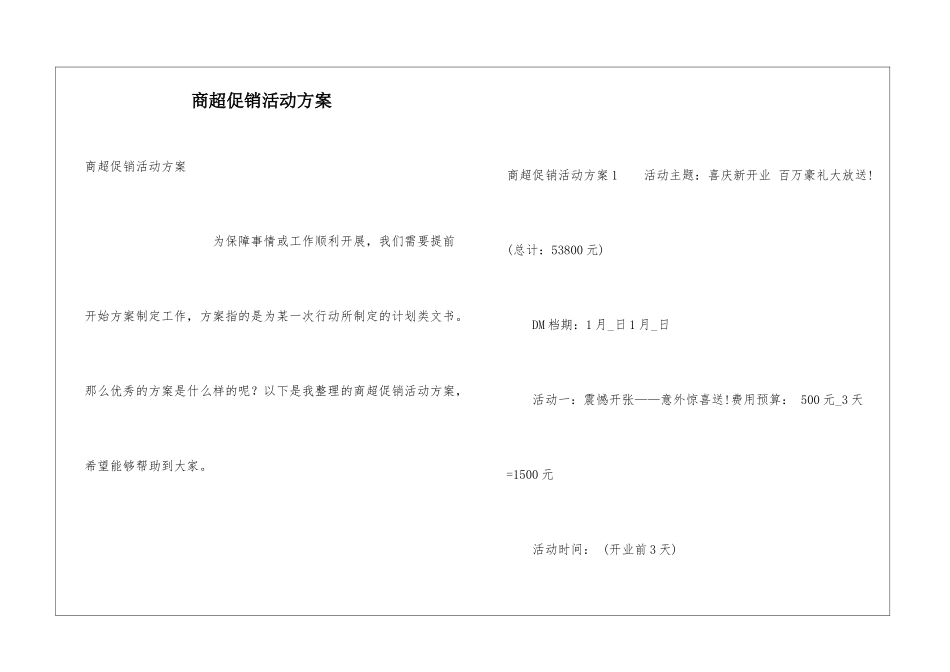 商超促销活动方案

商超促销活动方案

为保障事情或工作顺利开展，我们需要提前开始方案制定工作，方案指的是为某一次行动所制定的计划类文书。那么优秀的方案是什么样的呢？以下是我整理的商超促销活动方案，希望能够帮助到大家。

商超促销活动方案1　活动主题：喜庆新开业 百万豪礼大放送!(总计：53800元)

DM档期：1月_日1月_日

活动一：震憾开张——意外惊喜送!费用预算： 500元_3天=1500元

活动时间： (开业前3天)